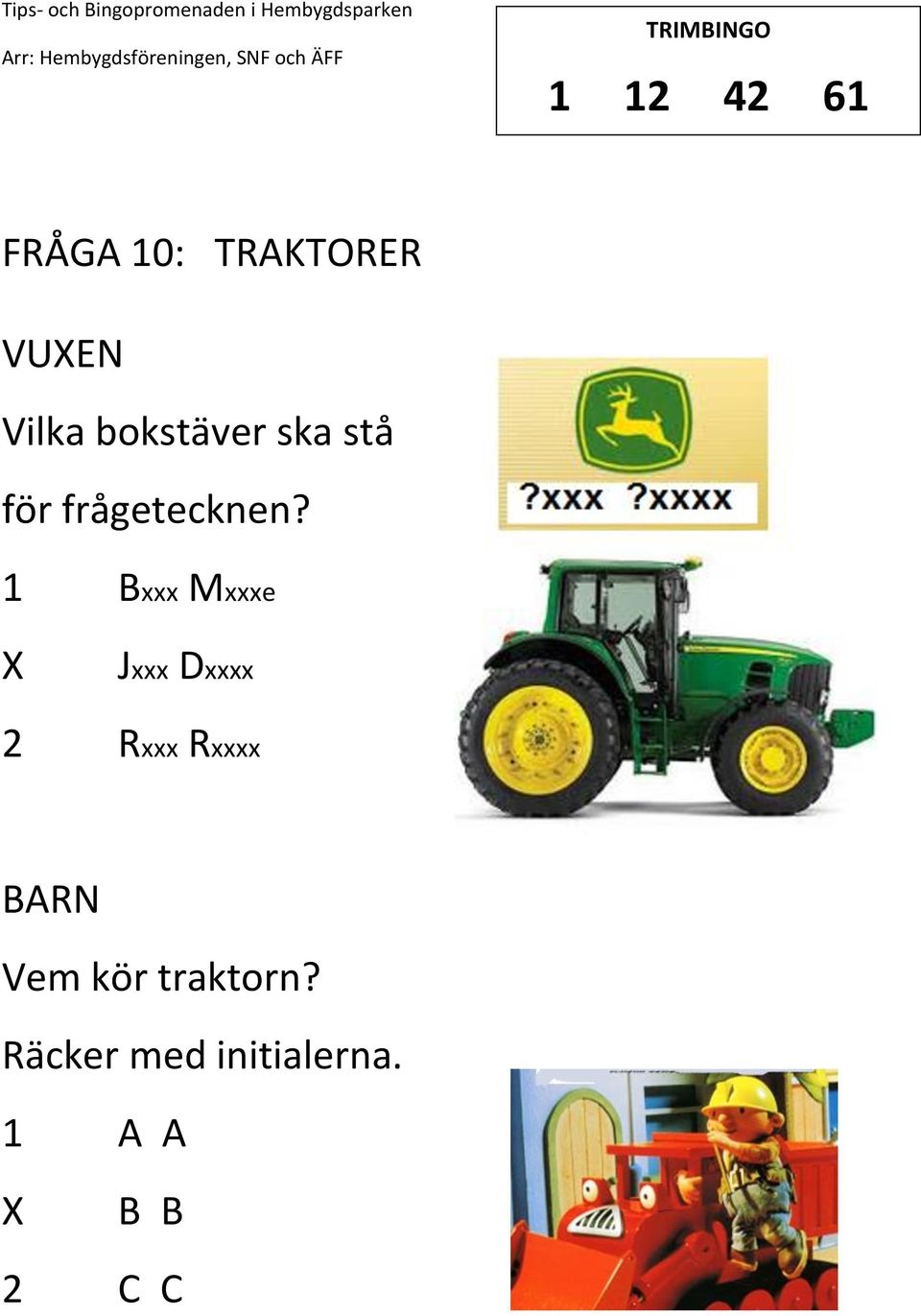 Tips- och Bingopromenaden i Hembygdsparken

Arr: Hembygdsföreningen, SNF och ÄFF

TRIMBINGO

1 12 42 61

FRÅGA 10: TRAKTORER

VUXEN

Vilka bokstäver ska stå för frågetecknen?

?xxx ?xxxx

1 Bxxx Mxxxe

X Jxxx Dxxxx

2 Rxxx Rxxxx

BARN

Vem kör traktorn?

Räcker med initialerna.

1 A A

X B B

2 C C